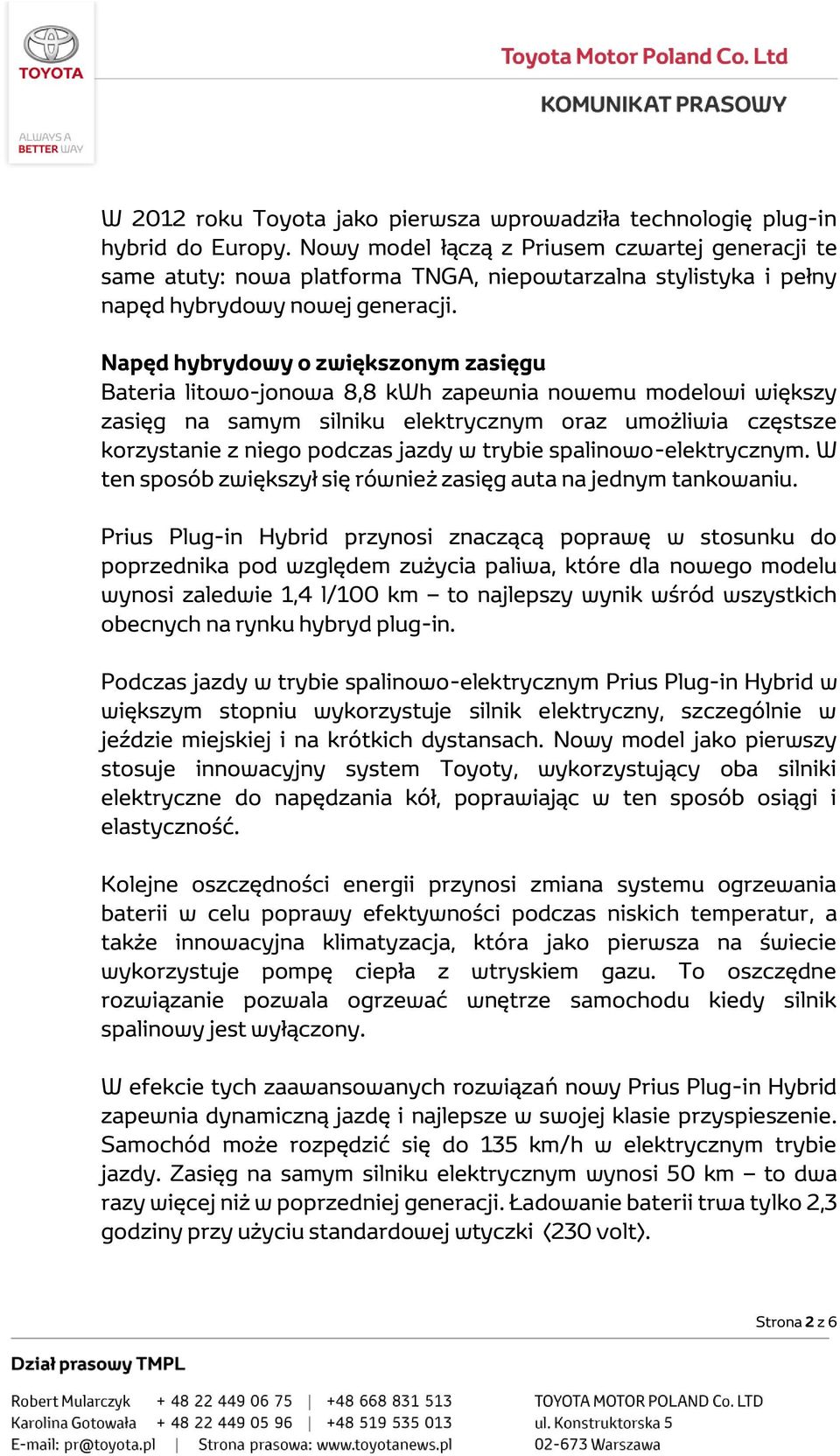 TOYOTA

ALWAYS A BETTER WAY

Toyota Motor Poland Co. Ltd

KOMUNIKAT PRASOWY

W 2012 roku Toyota jako pierwsza wprowadziła technologię plug-in hybrid do Europy. Nowy model łączą z Priusem czwartej generacji te same atuty: nowa platforma TNGA, niepowtarzalna stylistyka i pełny napęd hybrydowy nowej generacji.

Napęd hybrydowy o zwiększonym zasięgu
Bateria litowo-jonowa 8,8 kWh zapewnia nowemu modelowi większy zasięg na samym silniku elektrycznym oraz umożliwia częstsze korzystanie z niego podczas jazdy w trybie spalinowo-elektrycznym. W ten sposób zwiększył się również zasięg auta na jednym tankowaniu.

Prius Plug-in Hybrid przynosi znaczącą poprawę w stosunku do poprzednika pod względem zużycia paliwa, które dla nowego modelu wynosi zaledwie 1,4 l/100 km – to najlepszy wynik wśród wszystkich obecnych na rynku hybryd plug-in.

Podczas jazdy w trybie spalinowo-elektrycznym Prius Plug-in Hybrid w większym stopniu wykorzystuje silnik elektryczny, szczególnie w jeździe miejskiej i na krótkich dystansach. Nowy model jako pierwszy stosuje innowacyjny system Toyoty, wykorzystujący oba silniki elektryczne do napędzania kół, poprawiając w ten sposób osiągi i elastyczność.

Kolejne oszczędności energii przynosi zmiana systemu ogrzewania baterii w celu poprawy efektywności podczas niskich temperatur, a także innowacyjna klimatyzacja, która jako pierwsza na świecie wykorzystuje pompę ciepła z wtryskiem gazu. To oszczędne rozwiązanie pozwala ogrzewać wnętrze samochodu kiedy silnik spalinowy jest wyłączony.

W efekcie tych zaawansowanych rozwiązań nowy Prius Plug-in Hybrid zapewnia dynamiczną jazdę i najlepsze w swojej klasie przyspieszenie. Samochód może rozpędzić się do 135 km/h w elektrycznym trybie jazdy. Zasięg na samym silniku elektrycznym wynosi 50 km – to dwa razy więcej niż w poprzedniej generacji. Ładowanie baterii trwa tylko 2,3 godziny przy użyciu standardowej wtyczki (230 volt).

Strona 2 z 6

Dział prasowy TMPL

Robert Mularczyk + 48 22 449 06 75 | +48 668 831 513
Karolina Gotowała + 48 22 449 05 96 | +48 519 535 013
E-mail: pr@toyota.pl | Strona prasowa: www.toyotanews.pl

TOYOTA MOTOR POLAND Co. LTD
ul. Konstruktorska 5
02-673 Warszawa